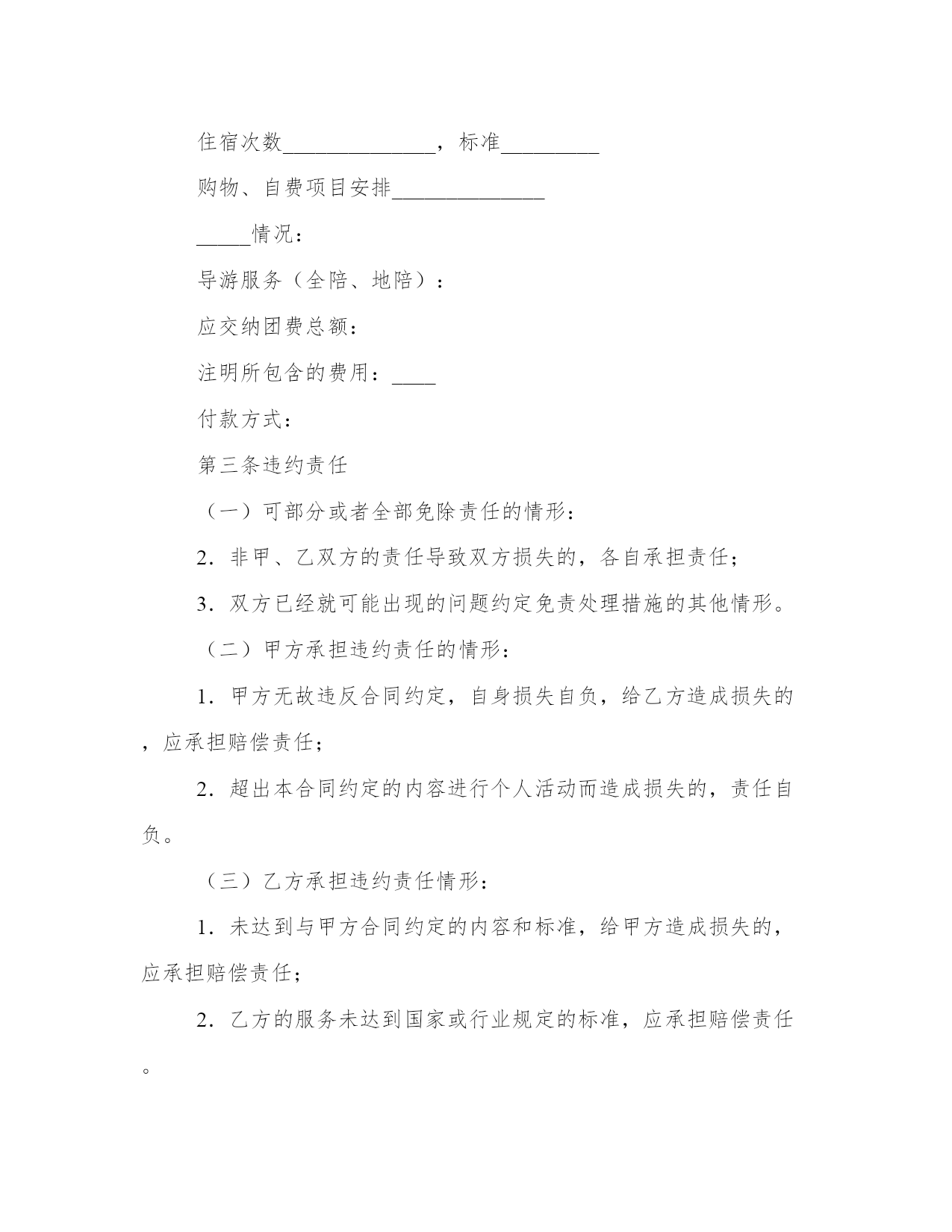 住宿次数______________，标准_________

购物、自费项目安排______________

_____情况：

导游服务（全陪、地陪）：

应交纳团费总额：

注明所包含的费用：____

付款方式：

第三条违约责任

（一）可部分或者全部免除责任的情形：

2．非甲、乙双方的责任导致双方损失的，各自承担责任；

3．双方已经就可能出现的问题约定免责处理措施的其他情形。

（二）甲方承担违约责任的情形：

1．甲方无故违反合同约定，自身损失自负，给乙方造成损失的，应承担赔偿责任；

2．超出本合同约定的内容进行个人活动而造成损失的，责任自负。

（三）乙方承担违约责任情形：

1．未达到与甲方合同约定的内容和标准，给甲方造成损失的，应承担赔偿责任；

2．乙方的服务未达到国家或行业规定的标准，应承担赔偿责任。